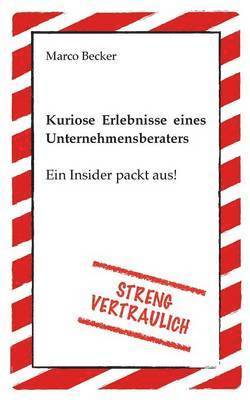 Marco Becker

Kuriose Erlebnisse eines Unternehmensberaters

Ein Insider packt aus!

STRENG VERTRAULICH